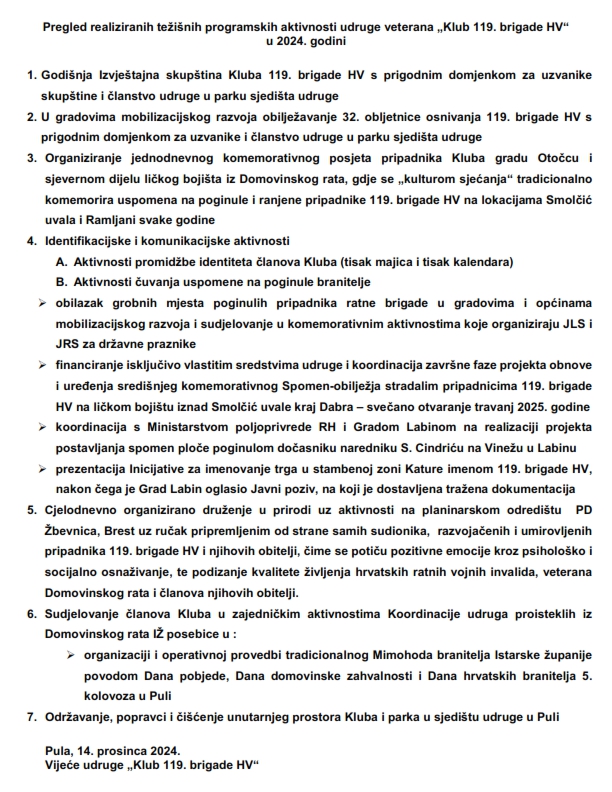 Pregled realiziranih težišnih programskih aktivnosti udruge veterana „Klub 119. brigade HV“ u 2024. godini

1. Godišnja Izvještajna skupština Kluba 119. brigade HV s prigodnim domjenkom za uzvanike skupštine i članstvo udruge u parku sjedišta udruge
2. U gradovima mobilizacijskog razvoja obilježavanje 32. obljetnice osnivanja 119. brigade HV s prigodnim domjenkom za uzvanike i članstvo udruge u parku sjedišta udruge
3. Organiziranje jednodnevnog komemorativnog posjeta pripadnika Kluba gradu Otočcu i sjevernom dijelu ličkog bojišta iz Domovinskog rata, gdje se „kulturom sjećanja“ tradicionalno komemorira uspomena na poginule i ranjene pripadnike 119. brigade HV na lokacijama Smolčić uvala i Ramljani svake godine
4. Identifikacijske i komunikacijske aktivnosti
A. Aktivnosti promidžbe identiteta članova Kluba (tisak majica i tisak kalendara)
B. Aktivnosti čuvanja uspomene na poginule branitelje
➢ obilazak grobnih mjesta poginulih pripadnika ratne brigade u gradovima i općinama mobilizacijskog razvoja i sudjelovanje u komemorativnim aktivnostima koje organiziraju JLS i JRS za državne praznike
➢ financiranje isključivo vlastitim sredstvima udruge i koordinacija završne faze projekta obnove i uređenja središnjeg komemorativnog Spomen-obilježja stradalim pripadnicima 119. brigade HV na ličkom bojištu iznad Smolčić uvale kraj Dabra – svečano otvaranje travanj 2025. godine
➢ koordinacija s Ministarstvom poljoprivrede RH i Gradom Labinom na realizaciji projekta postavljanja spomen ploče poginulom dočasniku naredniku S. Cindriću na Vinežu u Labinu
➢ prezentacija Inicijative za imenovanje trga u stambenoj zoni Kature imenom 119. brigade HV, nakon čega je Grad Labin oglasio Javni poziv, na koji je dostavljena tražena dokumentacija
5. Cjelodnevno organizirano druženje u prirodi uz aktivnosti na planinarskom odredištu PD Žbevnica, Brest uz ručak pripremljenim od strane samih sudionika, razvojačenih i umirovljenih pripadnika 119. brigade HV i njihovih obitelji, čime se potiču pozitivne emocije kroz psihološko i socijalno osnaživanje, te podizanje kvalitete življenja hrvatskih ratnih vojnih invalida, veterana Domovinskog rata i članova njihovih obitelji.
6. Sudjelovanje članova Kluba u zajedničkim aktivnostima Koordinacije udruga proisteklih iz Domovinskog rata IŽ posebice u :
➢ organizaciji i operativnoj provedbi tradicionalnog Mimohoda branitelja Istarske županije povodom Dana pobjede, Dana domovinske zahvalnosti i Dana hrvatskih branitelja 5. kolovoza u Puli
7. Održavanje, popravci i čišćenje unutarnjeg prostora Kluba i parka u sjedištu udruge u Puli

Pula, 14. prosinca 2024.
Vijeće udruge „Klub 119. brigade HV“